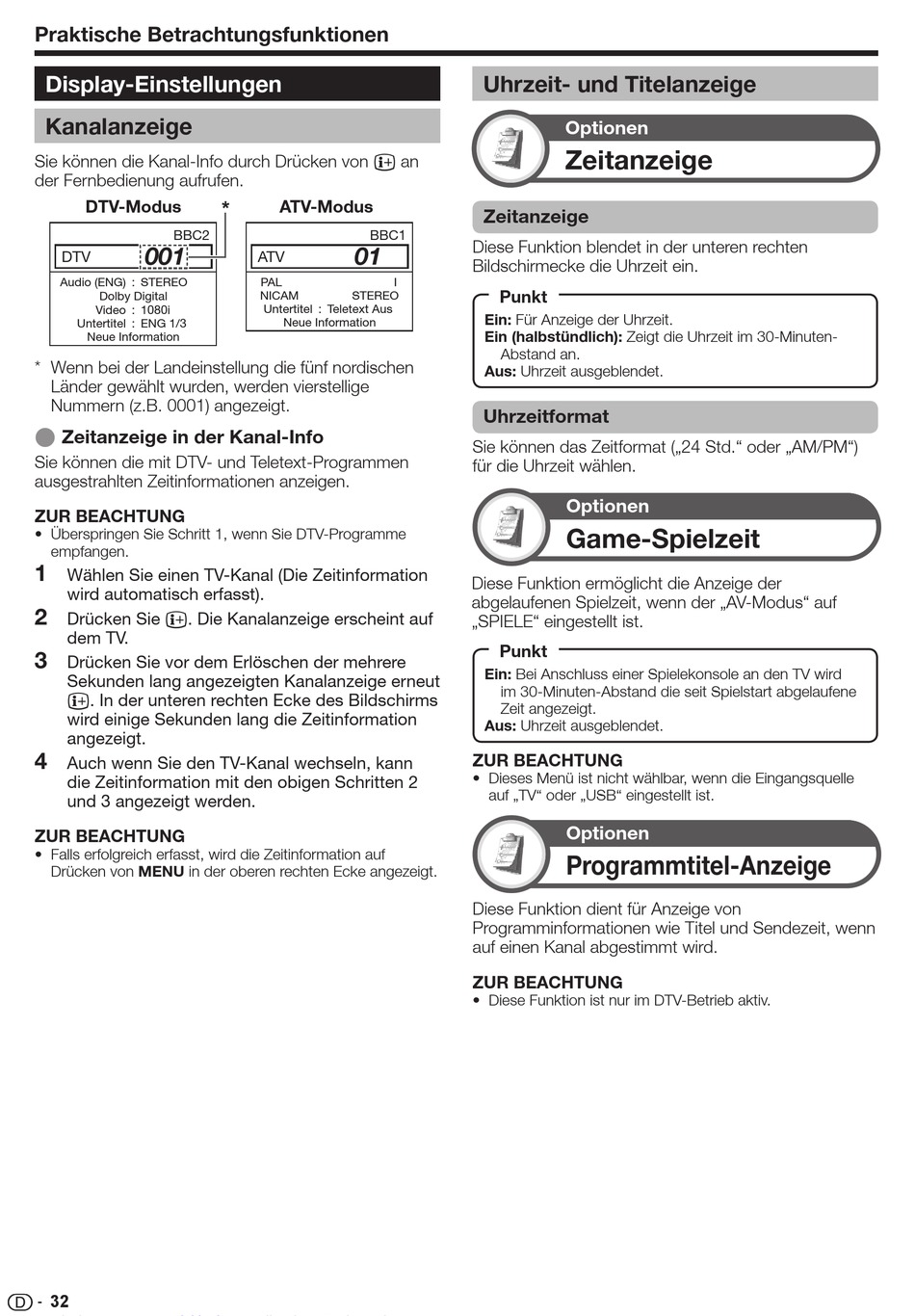 Praktische Betrachtungsfunktionen

Display-Einstellungen

Kanalanzeige

Sie können die Kanal-Info durch Drücken von [i+] an der Fernbedienung aufrufen.

DTV-Modus * ATV-Modus

BBC2
DTV 001
Audio (ENG) : STEREO
Dolby Digital
Video : 1080i
Untertitel : ENG 1/3
Neue Information

BBC1
ATV 01
PAL I
NICAM STEREO
Untertitel : Teletext Aus
Neue Information

* Wenn bei der Landeinstellung die fünf nordischen Länder gewählt wurden, werden vierstellige Nummern (z.B. 0001) angezeigt.

Zeitanzeige in der Kanal-Info

Sie können die mit DTV- und Teletext-Programmen ausgestrahlten Zeitinformationen anzeigen.

ZUR BEACHTUNG
• Überspringen Sie Schritt 1, wenn Sie DTV-Programme empfangen.

1 Wählen Sie einen TV-Kanal (Die Zeitinformation wird automatisch erfasst).

2 Drücken Sie [i+]. Die Kanalanzeige erscheint auf dem TV.

3 Drücken Sie vor dem Erlöschen der mehrere Sekunden lang angezeigten Kanalanzeige erneut [i+]. In der unteren rechten Ecke des Bildschirms wird einige Sekunden lang die Zeitinformation angezeigt.

4 Auch wenn Sie den TV-Kanal wechseln, kann die Zeitinformation mit den obigen Schritten 2 und 3 angezeigt werden.

ZUR BEACHTUNG
• Falls erfolgreich erfasst, wird die Zeitinformation auf Drücken von MENU in der oberen rechten Ecke angezeigt.

Uhrzeit- und Titelanzeige

Optionen
Zeitanzeige

Zeitanzeige

Diese Funktion blendet in der unteren rechten Bildschirmecke die Uhrzeit ein.

Punkt
Ein: Für Anzeige der Uhrzeit.
Ein (halbstündlich): Zeigt die Uhrzeit im 30-Minuten-Abstand an.
Aus: Uhrzeit ausgeblendet.

Uhrzeitformat

Sie können das Zeitformat („24 Std.“ oder „AM/PM“) für die Uhrzeit wählen.

Optionen
Game-Spielzeit

Diese Funktion ermöglicht die Anzeige der abgelaufenen Spielzeit, wenn der „AV-Modus“ auf „SPIELE“ eingestellt ist.

Punkt
Ein: Bei Anschluss einer Spielekonsole an den TV wird im 30-Minuten-Abstand die seit Spielstart abgelaufene Zeit angezeigt.
Aus: Uhrzeit ausgeblendet.

ZUR BEACHTUNG
• Dieses Menü ist nicht wählbar, wenn die Eingangsquelle auf „TV“ oder „USB“ eingestellt ist.

Optionen
Programmtitel-Anzeige

Diese Funktion dient für Anzeige von Programminformationen wie Titel und Sendezeit, wenn auf einen Kanal abgestimmt wird.

ZUR BEACHTUNG
• Diese Funktion ist nur im DTV-Betrieb aktiv.

D - 32